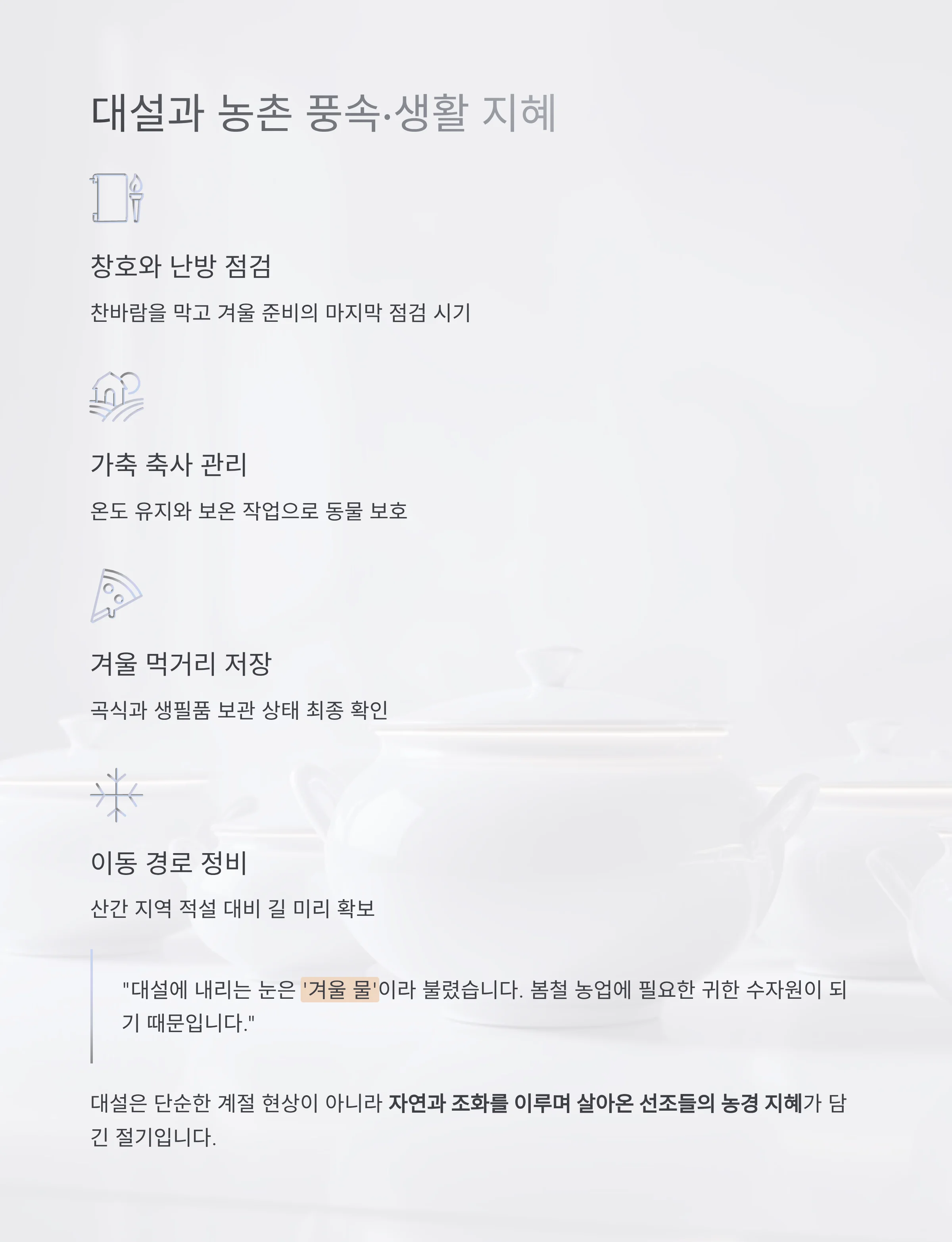 대설과 농촌 풍속·생활 지혜

창호와 난방 점검

찬바람을 막고 겨울 준비의 마지막 점검 시기

가축 축사 관리

온도 유지와 보온 작업으로 동물 보호

겨울 먹거리 저장

곡식과 생필품 보관 상태 최종 확인

이동 경로 정비

산간 지역 적설 대비 길 미리 확보

"대설에 내리는 눈은 '겨울 물'이라 불렸습니다. 봄철 농업에 필요한 귀한 수자원이 되기 때문입니다."

대설은 단순한 계절 현상이 아니라 자연과 조화를 이루며 살아온 선조들의 농경 지혜가 담긴 절기입니다.